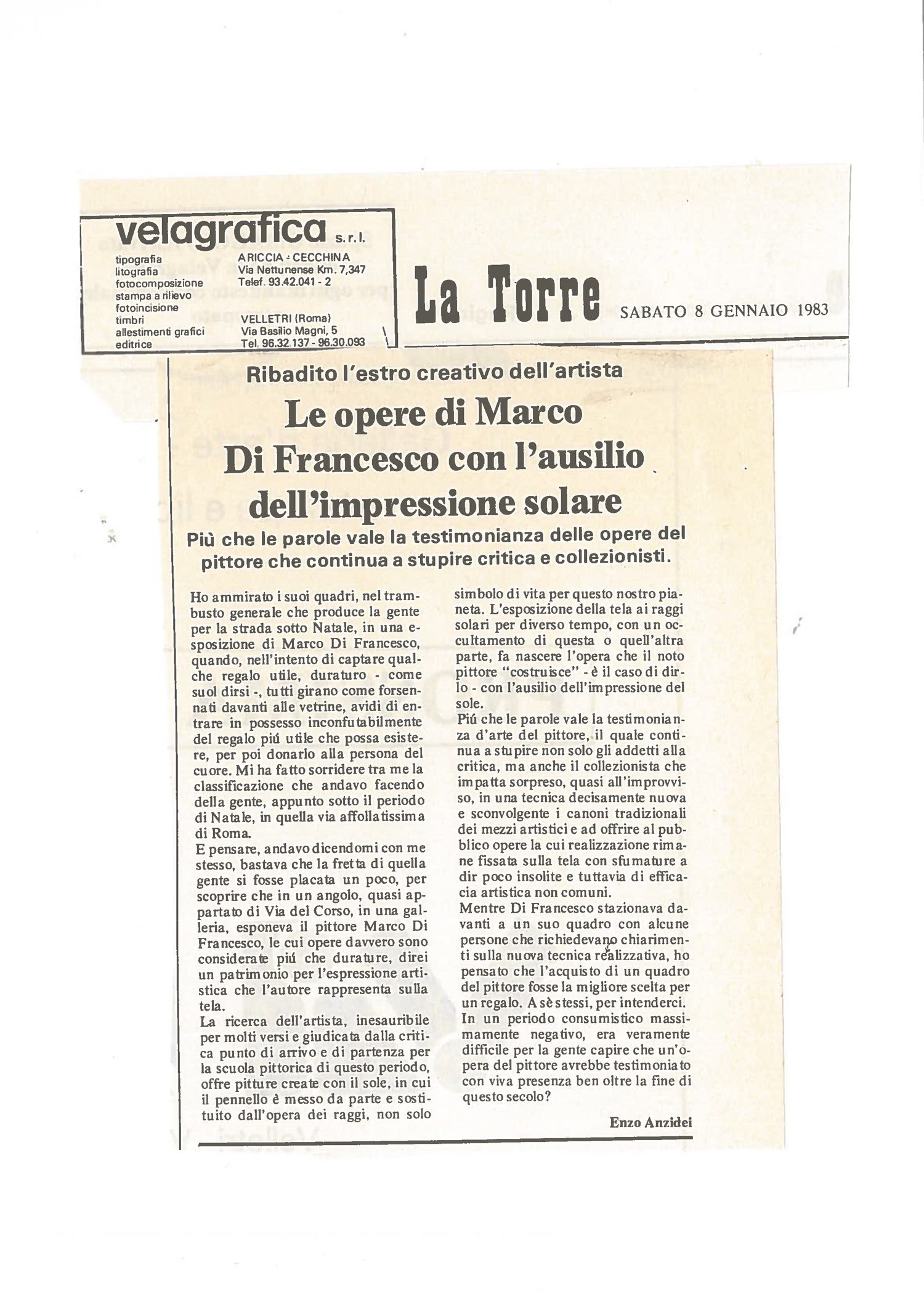 velagrafica s.r.l.

tipografia
litografia
fotocomposizione
stampa a rilievo
fotoincisione
timbri
allestimenti grafici
editrice

ARICCIA - CECCHINA
Via Nettunense Km. 7,347
Telef. 93.42.041 - 2

VELLETRI (Roma)
Via Basilio Magni, 5
Tel. 96.32.137 - 96.30.093

La Torre

SABATO 8 GENNAIO 1983

Ribadito l'estro creativo dell'artista

Le opere di Marco Di Francesco con l'ausilio dell'impressione solare

Più che le parole vale la testimonianza delle opere del pittore che continua a stupire critica e collezionisti.

Ho ammirato i suoi quadri, nel trambusto generale che produce la gente per la strada sotto Natale, in una esposizione di Marco Di Francesco, quando, nell'intento di captare qualche regalo utile, duraturo - come suol dirsi -, tutti girano come forsennati davanti alle vetrine, avidi di entrare in possesso inconfutabilmente del regalo piú utile che possa esistere, per poi donarlo alla persona del cuore. Mi ha fatto sorridere tra me la classificazione che andavo facendo della gente, appunto sotto il periodo di Natale, in quella via affollatissima di Roma.

E pensare, andavo dicendomi con me stesso, bastava che la fretta di quella gente si fosse placata un poco, per scoprire che in un angolo, quasi appartato di Via del Corso, in una galleria, esponeva il pittore Marco Di Francesco, le cui opere davvero sono considerate piú che durature, direi un patrimonio per l'espressione artistica che l'autore rappresenta sulla tela.

La ricerca dell'artista, inesauribile per molti versi e giudicata dalla critica punto di arrivo e di partenza per la scuola pittorica di questo periodo, offre pitture create con il sole, in cui il pennello è messo da parte e sostituito dall'opera dei raggi, non solo simbolo di vita per questo nostro pianeta. L'esposizione della tela ai raggi solari per diverso tempo, con un occultamento di questa o quell'altra parte, fa nascere l'opera che il noto pittore "costruisce" - è il caso di dirlo - con l'ausilio dell'impressione del sole.

Piú che le parole vale la testimonianza d'arte del pittore, il quale continua a stupire non solo gli addetti alla critica, ma anche il collezionista che impatta sorpreso, quasi all'improvviso, in una tecnica decisamente nuova e sconvolgente i canoni tradizionali dei mezzi artistici e ad offrire al pubblico opere la cui realizzazione rimane fissata sulla tela con sfumature a dir poco insolite e tuttavia di efficacia artistica non comuni.

Mentre Di Francesco stazionava davanti a un suo quadro con alcune persone che richiedevano chiarimenti sulla nuova tecnica realizzativa, ho pensato che l'acquisto di un quadro del pittore fosse la migliore scelta per un regalo. A sè stessi, per intenderci. In un periodo consumistico massimamente negativo, era veramente difficile per la gente capire che un'opera del pittore avrebbe testimoniato con viva presenza ben oltre la fine di questo secolo?

Enzo Anzidei